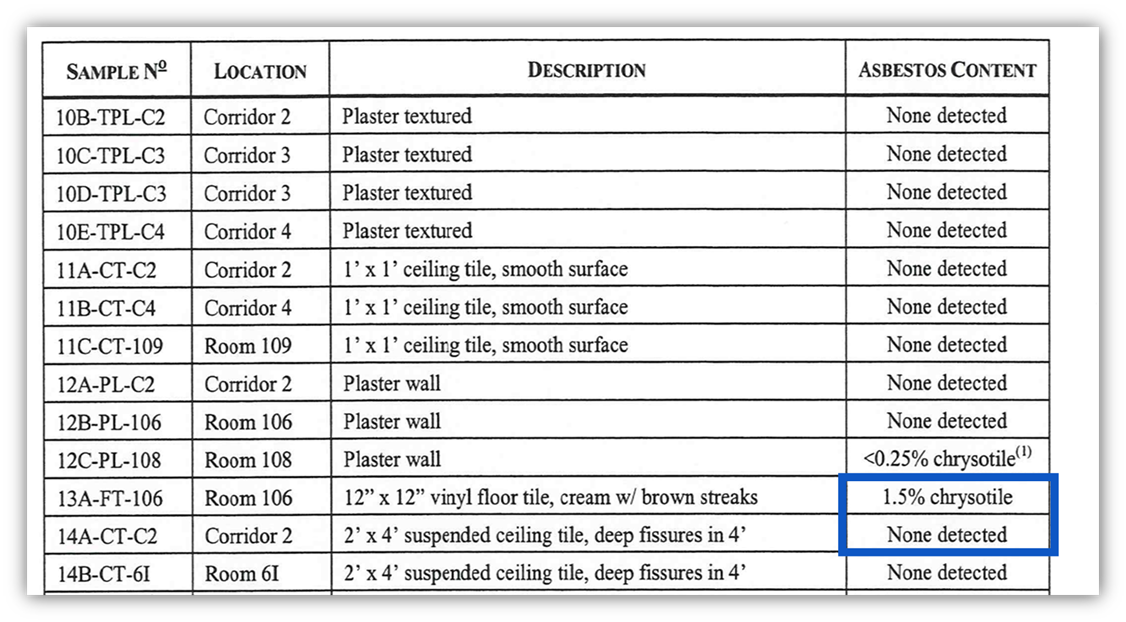 | SAMPLE Nº | LOCATION | DESCRIPTION | ASBESTOS CONTENT |
|---|---|---|---|
| 10B-TPL-C2 | Corridor 2 | Plaster textured | None detected |
| 10C-TPL-C3 | Corridor 3 | Plaster textured | None detected |
| 10D-TPL-C3 | Corridor 3 | Plaster textured | None detected |
| 10E-TPL-C4 | Corridor 4 | Plaster textured | None detected |
| 11A-CT-C2 | Corridor 2 | 1' x 1' ceiling tile, smooth surface | None detected |
| 11B-CT-C4 | Corridor 4 | 1' x 1' ceiling tile, smooth surface | None detected |
| 11C-CT-109 | Room 109 | 1' x 1' ceiling tile, smooth surface | None detected |
| 12A-PL-C2 | Corridor 2 | Plaster wall | None detected |
| 12B-PL-106 | Room 106 | Plaster wall | None detected |
| 12C-PL-108 | Room 108 | Plaster wall | <0.25% chrysotile$^{(1)}$ |
| 13A-FT-106 | Room 106 | 12" x 12" vinyl floor tile, cream w/ brown streaks | 1.5% chrysotile |
| 14A-CT-C2 | Corridor 2 | 2' x 4' suspended ceiling tile, deep fissures in 4' | None detected |
| 14B-CT-6I | Room 6I | 2' x 4' suspended ceiling tile, deep fissures in 4' | None detected |